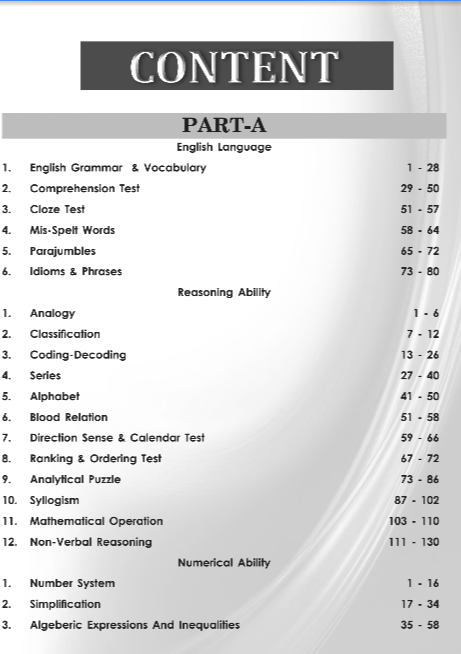 CONTENT

PART-A

English Language

1. English Grammar & Vocabulary 1 - 28
2. Comprehension Test 29 - 50
3. Cloze Test 51 - 57
4. Mis-Spelt Words 58 - 64
5. Parajumbles 65 - 72
6. Idioms & Phrases 73 - 80

Reasoning Ability

1. Analogy 1 - 6
2. Classification 7 - 12
3. Coding-Decoding 13 - 26
4. Series 27 - 40
5. Alphabet 41 - 50
6. Blood Relation 51 - 58
7. Direction Sense & Calendar Test 59 - 66
8. Ranking & Ordering Test 67 - 72
9. Analytical Puzzle 73 - 86
10. Syllogism 87 - 102
11. Mathematical Operation 103 - 110
12. Non-Verbal Reasoning 111 - 130

Numerical Ability

1. Number System 1 - 16
2. Simplification 17 - 34
3. Algeberic Expressions And Inequalities 35 - 58